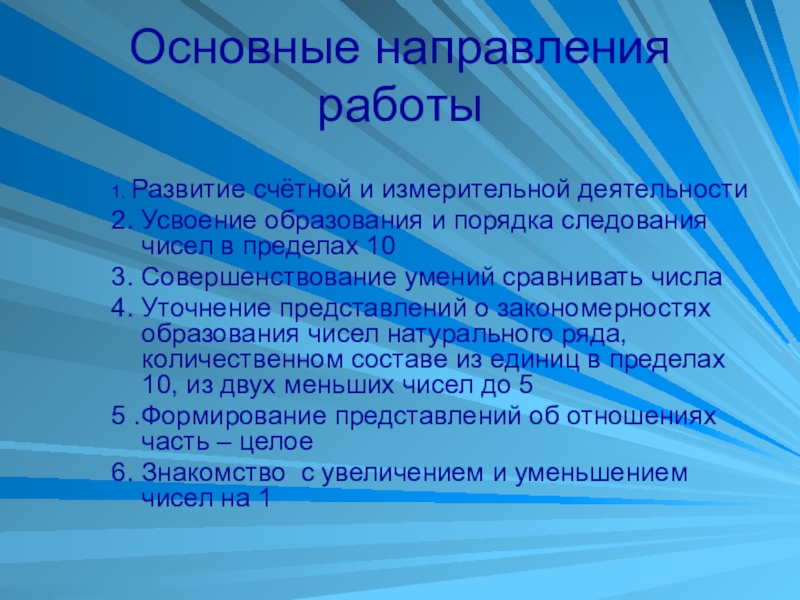 Основные направления работы

1. Развитие счётной и измерительной деятельности
2. Усвоение образования и порядка следования чисел в пределах 10
3. Совершенствование умений сравнивать числа
4. Уточнение представлений о закономерностях образования чисел натурального ряда, количественном составе из единиц в пределах 10, из двух меньших чисел до 5
5 .Формирование представлений об отношениях часть – целое
6. Знакомство с увеличением и уменьшением чисел на 1